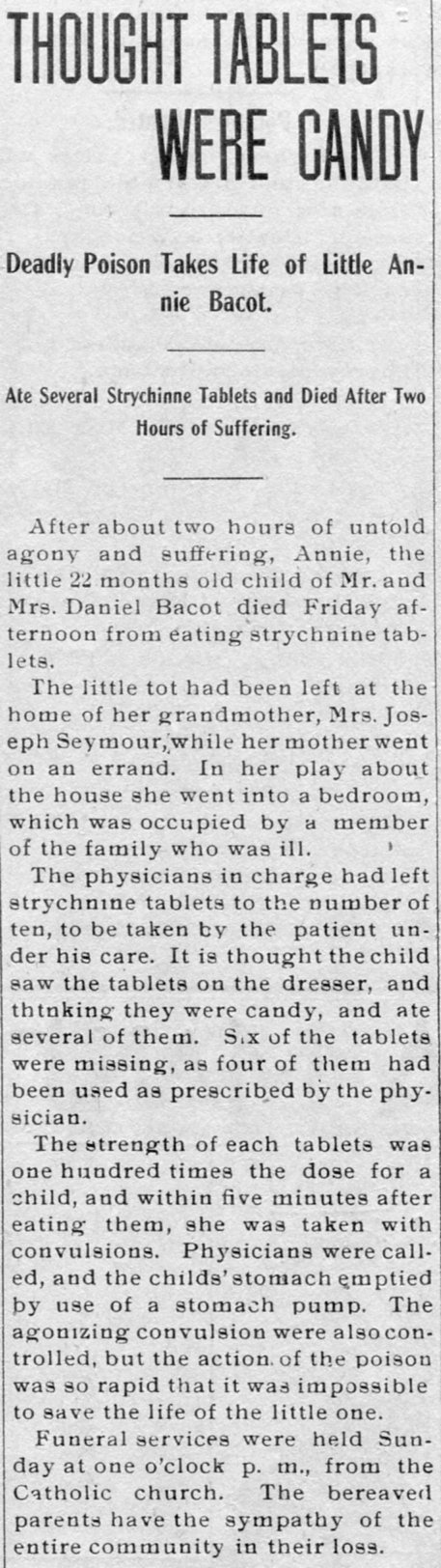 THOUGHT TABLETS WERE CANDY

Deadly Poison Takes Life of Little Annie Bacot.

Ate Several Strychinne Tablets and Died After Two Hours of Suffering.

After about two hours of untold agony and suffering, Annie, the little 22 months old child of Mr. and Mrs. Daniel Bacot died Friday afternoon from eating strychnine tablets.

The little tot had been left at the home of her grandmother, Mrs. Joseph Seymour, while her mother went on an errand. In her play about the house she went into a bedroom, which was occupied by a member of the family who was ill.

The physicians in charge had left strychnine tablets to the number of ten, to be taken by the patient under his care. It is thought the child saw the tablets on the dresser, and thinking they were candy, and ate several of them. Six of the tablets were missing, as four of them had been used as prescribed by the physician.

The strength of each tablets was one hundred times the dose for a child, and within five minutes after eating them, she was taken with convulsions. Physicians were called, and the childs' stomach emptied by use of a stomach pump. The agonizing convulsion were also controlled, but the action of the poison was so rapid that it was impossible to save the life of the little one.

Funeral services were held Sunday at one o'clock p. m., from the Catholic church. The bereaved parents have the sympathy of the entire community in their loss.